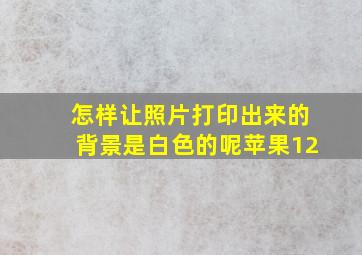 怎样让照片打印出来的背景是白色的呢苹果12